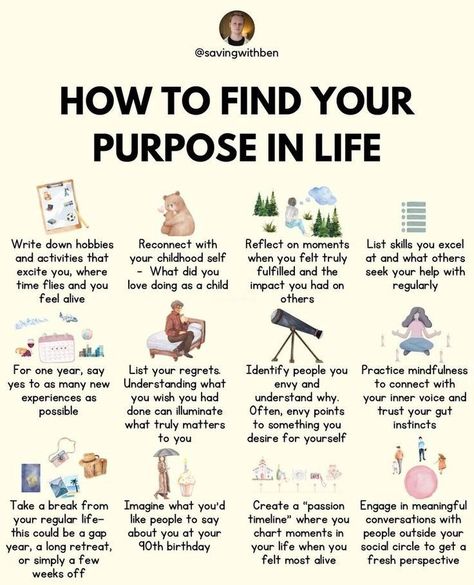 @savingwithben

HOW TO FIND YOUR PURPOSE IN LIFE

Write down hobbies and activities that excite you, where time flies and you feel alive

Reconnect with your childhood self - What did you love doing as a child

Reflect on moments when you felt truly fulfilled and the impact you had on others

List skills you excel at and what others seek your help with regularly

For one year, say yes to as many new experiences as possible

List your regrets. Understanding what you wish you had done can illuminate what truly matters to you

Identify people you envy and understand why. Often, envy points to something you desire for yourself

Practice mindfulness to connect with your inner voice and trust your gut instincts

Take a break from your regular life- this could be a gap year, a long retreat, or simply a few weeks off

Imagine what you'd like people to say about you at your 90th birthday

Create a "passion timeline" where you chart moments in your life when you felt most alive

Engage in meaningful conversations with people outside your social circle to get a fresh perspective